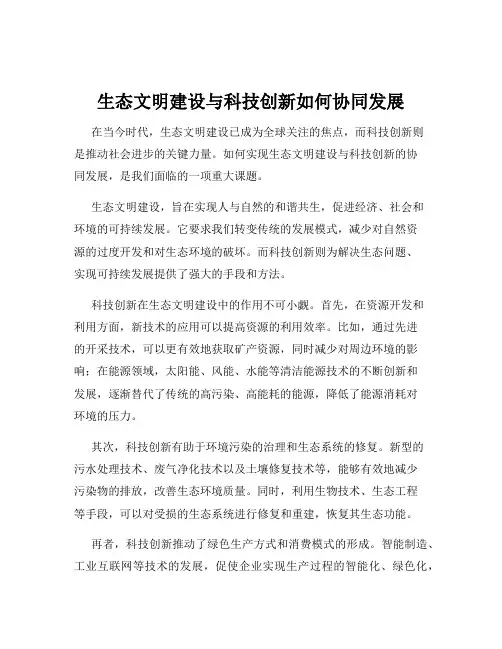 生态文明建设与科技创新如何协同发展

在当今时代，生态文明建设已成为全球关注的焦点，而科技创新则是推动社会进步的关键力量。如何实现生态文明建设与科技创新的协同发展，是我们面临的一项重大课题。

生态文明建设，旨在实现人与自然的和谐共生，促进经济、社会和环境的可持续发展。它要求我们转变传统的发展模式，减少对自然资源的过度开发和对生态环境的破坏。而科技创新则为解决生态问题、实现可持续发展提供了强大的手段和方法。

科技创新在生态文明建设中的作用不可小觑。首先，在资源开发和利用方面，新技术的应用可以提高资源的利用效率。比如，通过先进的开采技术，可以更有效地获取矿产资源，同时减少对周边环境的影响；在能源领域，太阳能、风能、水能等清洁能源技术的不断创新和发展，逐渐替代了传统的高污染、高能耗的能源，降低了能源消耗对环境的压力。

其次，科技创新有助于环境污染的治理和生态系统的修复。新型的污水处理技术、废气净化技术以及土壤修复技术等，能够有效地减少污染物的排放，改善生态环境质量。同时，利用生物技术、生态工程等手段，可以对受损的生态系统进行修复和重建，恢复其生态功能。

再者，科技创新推动了绿色生产方式和消费模式的形成。智能制造、工业互联网等技术的发展，促使企业实现生产过程的智能化、绿色化，